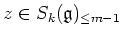 $z \in S_k(\mathfrak{g})_{\leq m-1}$